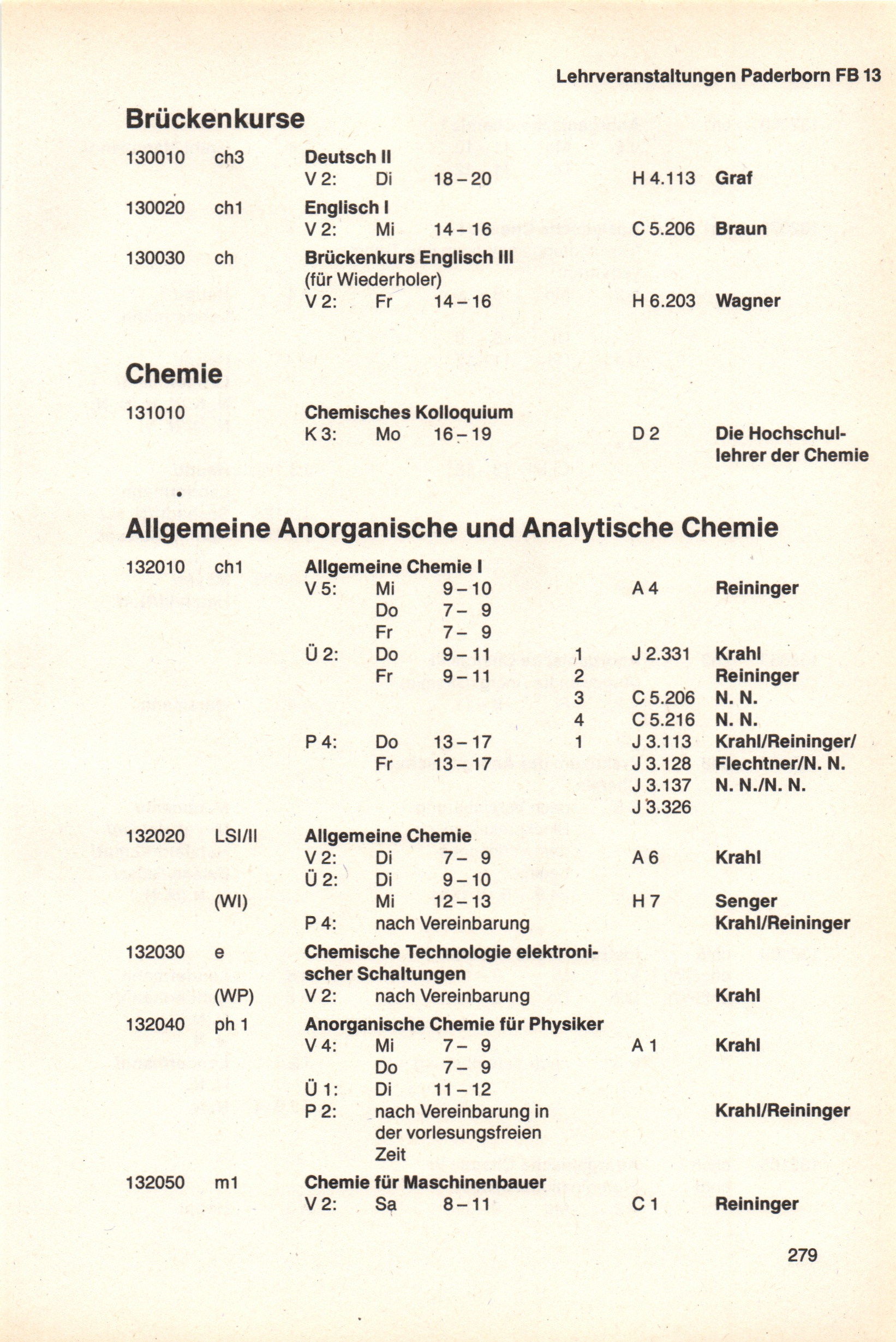 Lehrveranstaltungen Paderborn FB 13

Brückenkurse

130010 ch3 Deutsch II
V 2: Di 18–20 H 4.113 Graf

130020 ch1 Englisch I
V 2: Mi 14–16 C 5.206 Braun

130030 ch Brückenkurs Englisch III
(für Wiederholer)
V 2: Fr 14–16 H 6.203 Wagner

Chemie

131010 Chemisches Kolloquium
K 3: Mo 16–19 D 2 Die Hochschullehrer der Chemie

Allgemeine Anorganische und Analytische Chemie

132010 ch1 Allgemeine Chemie I
V 5: Mi 9–10 A 4 Reininger
Do 7– 9
Fr 7– 9
Ü 2: Do 9–11 1 J 2.331 Krahl
Fr 9–11 2 Reininger
3 C 5.206 N. N.
4 C 5.216 N. N.
P 4: Do 13–17 1 J 3.113 Krahl/Reininger/
Fr 13–17 J 3.128 Flechtner/N. N.
J 3.137 N. N./N. N.
J 3.326

132020 LSI/II Allgemeine Chemie
V 2: Di 7– 9 A 6 Krahl
Ü 2: Di 9–10
(WI) Mi 12–13 H 7 Senger
P 4: nach Vereinbarung Krahl/Reininger

132030 e Chemische Technologie elektronischer Schaltungen
(WP) V 2: nach Vereinbarung Krahl

132040 ph 1 Anorganische Chemie für Physiker
V 4: Mi 7– 9 A 1 Krahl
Do 7– 9
Ü 1: Di 11–12
P 2: nach Vereinbarung in der vorlesungsfreien Zeit Krahl/Reininger

132050 m1 Chemie für Maschinenbauer
V 2: Sa 8–11 C 1 Reininger

279